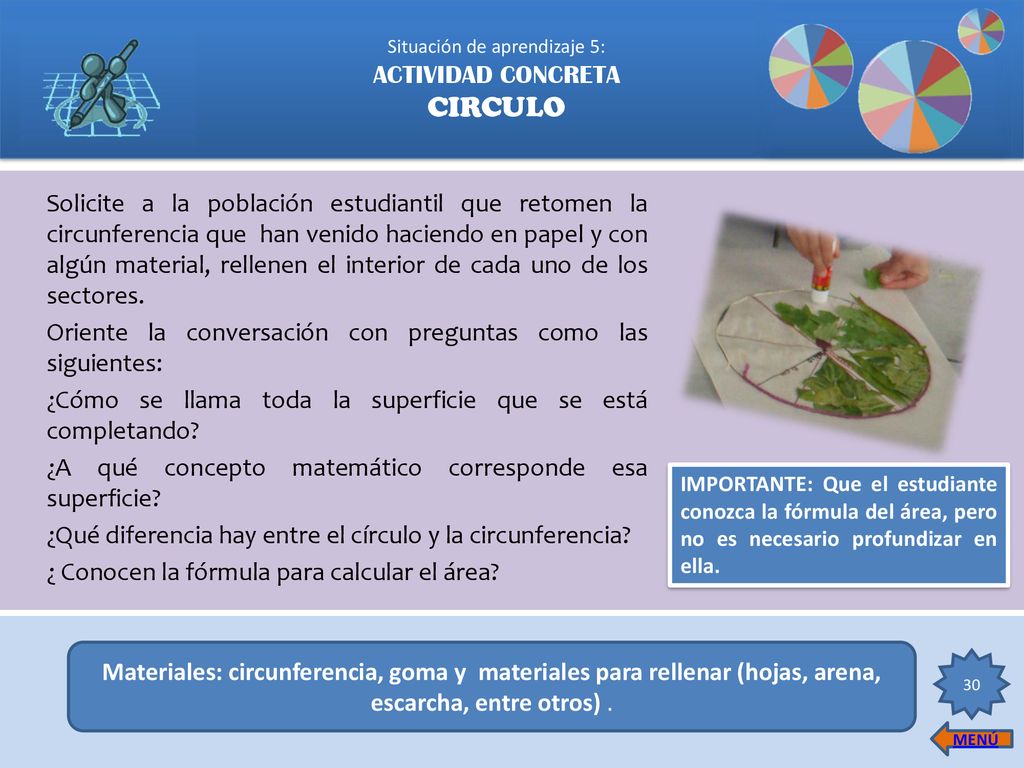 Situación de aprendizaje 5:
ACTIVIDAD CONCRETA
CIRCULO

Solicite a la población estudiantil que retomen la circunferencia que han venido haciendo en papel y con algún material, rellenen el interior de cada uno de los sectores.

Oriente la conversación con preguntas como las siguientes:

¿Cómo se llama toda la superficie que se está completando?

¿A qué concepto matemático corresponde esa superficie?

¿Qué diferencia hay entre el círculo y la circunferencia?

¿ Conocen la fórmula para calcular el área?

IMPORTANTE: Que el estudiante conozca la fórmula del área, pero no es necesario profundizar en ella.

Materiales: circunferencia, goma y materiales para rellenar (hojas, arena, escarcha, entre otros) .

30

MENÚ